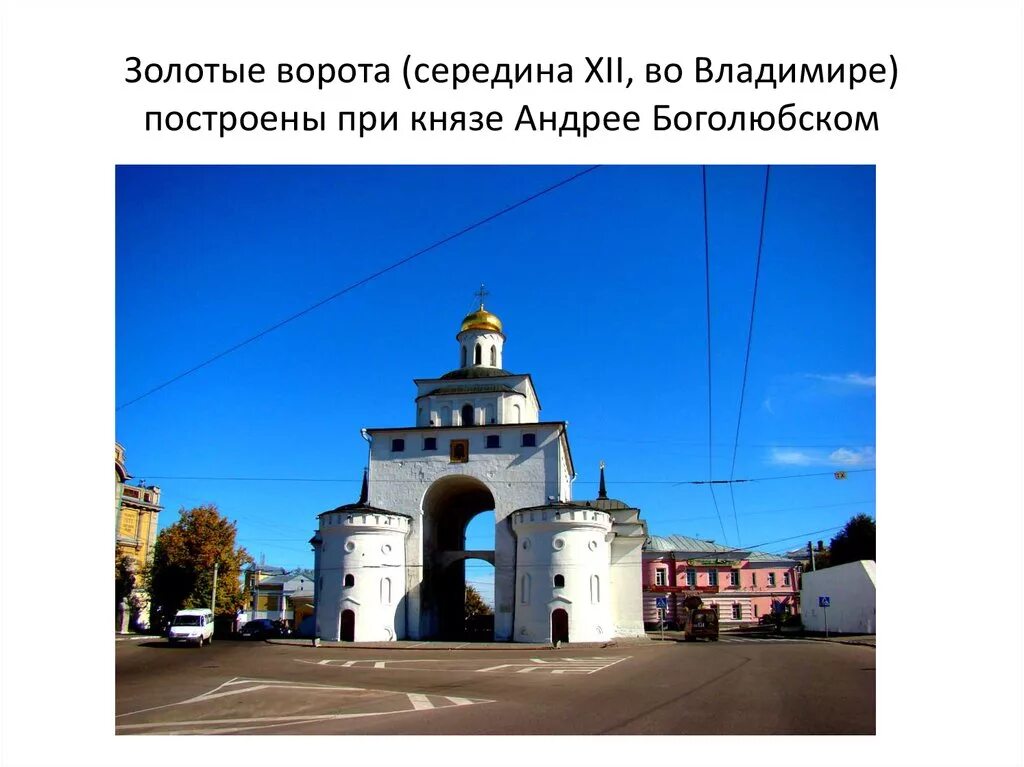 Золотые ворота (середина XII, во Владимире) построены при князе Андрее Боголюбском